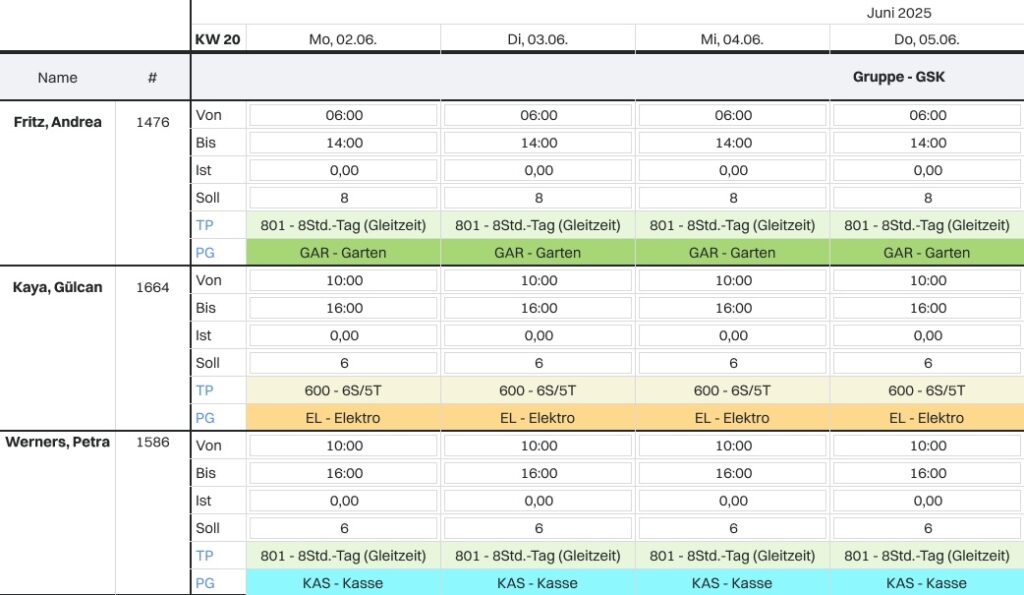 Juni 2025

| Name | # | KW 20 | Mo, 02.06. | Di, 03.06. | Mi, 04.06. | Do, 05.06. |
|---|---|---|---|---|---|---|
| | | | | | | Gruppe - GSK |
| Fritz, Andrea | 1476 | Von | 06:00 | 06:00 | 06:00 | 06:00 |
| | | Bis | 14:00 | 14:00 | 14:00 | 14:00 |
| | | Ist | 0,00 | 0,00 | 0,00 | 0,00 |
| | | Soll | 8 | 8 | 8 | 8 |
| | | TP | 801 - 8Std.-Tag (Gleitzeit) | 801 - 8Std.-Tag (Gleitzeit) | 801 - 8Std.-Tag (Gleitzeit) | 801 - 8Std.-Tag (Gleitzeit) |
| | | PG | GAR - Garten | GAR - Garten | GAR - Garten | GAR - Garten |
| Kaya, Gülcan | 1664 | Von | 10:00 | 10:00 | 10:00 | 10:00 |
| | | Bis | 16:00 | 16:00 | 16:00 | 16:00 |
| | | Ist | 0,00 | 0,00 | 0,00 | 0,00 |
| | | Soll | 6 | 6 | 6 | 6 |
| | | TP | 600 - 6S/5T | 600 - 6S/5T | 600 - 6S/5T | 600 - 6S/5T |
| | | PG | EL - Elektro | EL - Elektro | EL - Elektro | EL - Elektro |
| Werners, Petra | 1586 | Von | 10:00 | 10:00 | 10:00 | 10:00 |
| | | Bis | 16:00 | 16:00 | 16:00 | 16:00 |
| | | Ist | 0,00 | 0,00 | 0,00 | 0,00 |
| | | Soll | 6 | 6 | 6 | 6 |
| | | TP | 801 - 8Std.-Tag (Gleitzeit) | 801 - 8Std.-Tag (Gleitzeit) | 801 - 8Std.-Tag (Gleitzeit) | 801 - 8Std.-Tag (Gleitzeit) |
| | | PG | KAS - Kasse | KAS - Kasse | KAS - Kasse | KAS - Kasse |